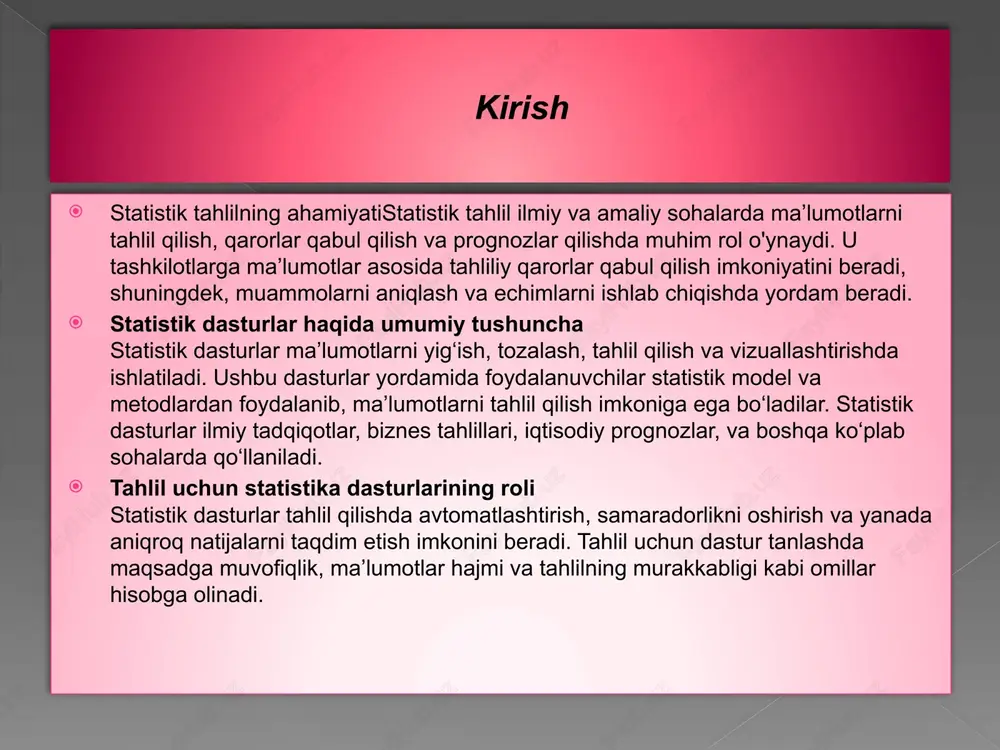 Kirish

Statistik tahlilning ahamiyatiStatistik tahlil ilmiy va amaliy sohalarda ma’lumotlarni tahlil qilish, qarorlar qabul qilish va prognozlar qilishda muhim rol o'ynaydi. U tashkilotlarga ma’lumotlar asosida tahliliy qarorlar qabul qilish imkoniyatini beradi, shuningdek, muammolarni aniqlash va echimlarni ishlab chiqishda yordam beradi.

Statistik dasturlar haqida umumiy tushuncha
Statistik dasturlar ma’lumotlarni yig‘ish, tozalash, tahlil qilish va vizuallashtirishda ishlatiladi. Ushbu dasturlar yordamida foydalanuvchilar statistik model va metodlardan foydalanib, ma’lumotlarni tahlil qilish imkoniga ega bo‘ladilar. Statistik dasturlar ilmiy tadqiqotlar, biznes tahlillari, iqtisodiy prognozlar, va boshqa ko‘plab sohalarda qo‘llaniladi.

Tahlil uchun statistika dasturlarining roli
Statistik dasturlar tahlil qilishda avtomatlashtirish, samaradorlikni oshirish va yanada aniqroq natijalarni taqdim etish imkonini beradi. Tahlil uchun dastur tanlashda maqsadga muvofiqlik, ma’lumotlar hajmi va tahlilning murakkabligi kabi omillar hisobga olinadi.